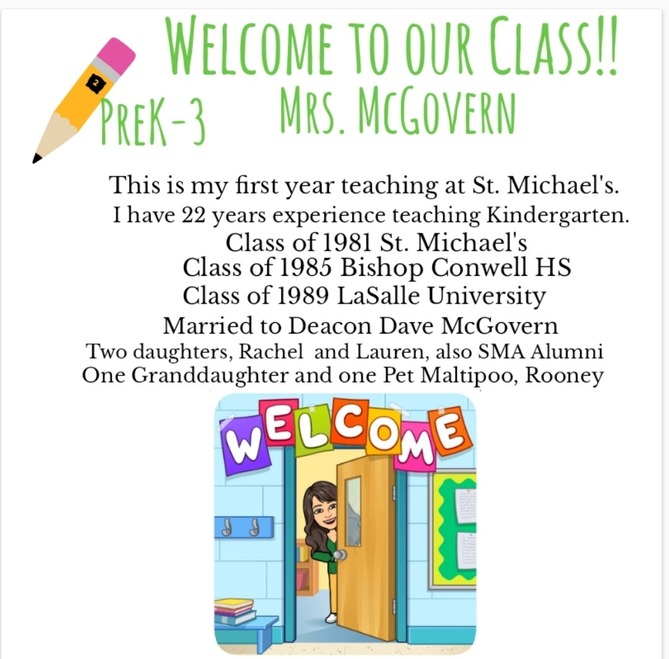 WELCOME TO OUR CLASS!!

PREK-3 MRS. MCGOVERN

This is my first year teaching at St. Michael's.
I have 22 years experience teaching Kindergarten.
Class of 1981 St. Michael's
Class of 1985 Bishop Conwell HS
Class of 1989 LaSalle University
Married to Deacon Dave McGovern
Two daughters, Rachel and Lauren, also SMA Alumni
One Granddaughter and one Pet Maltipoo, Rooney

WELCOME